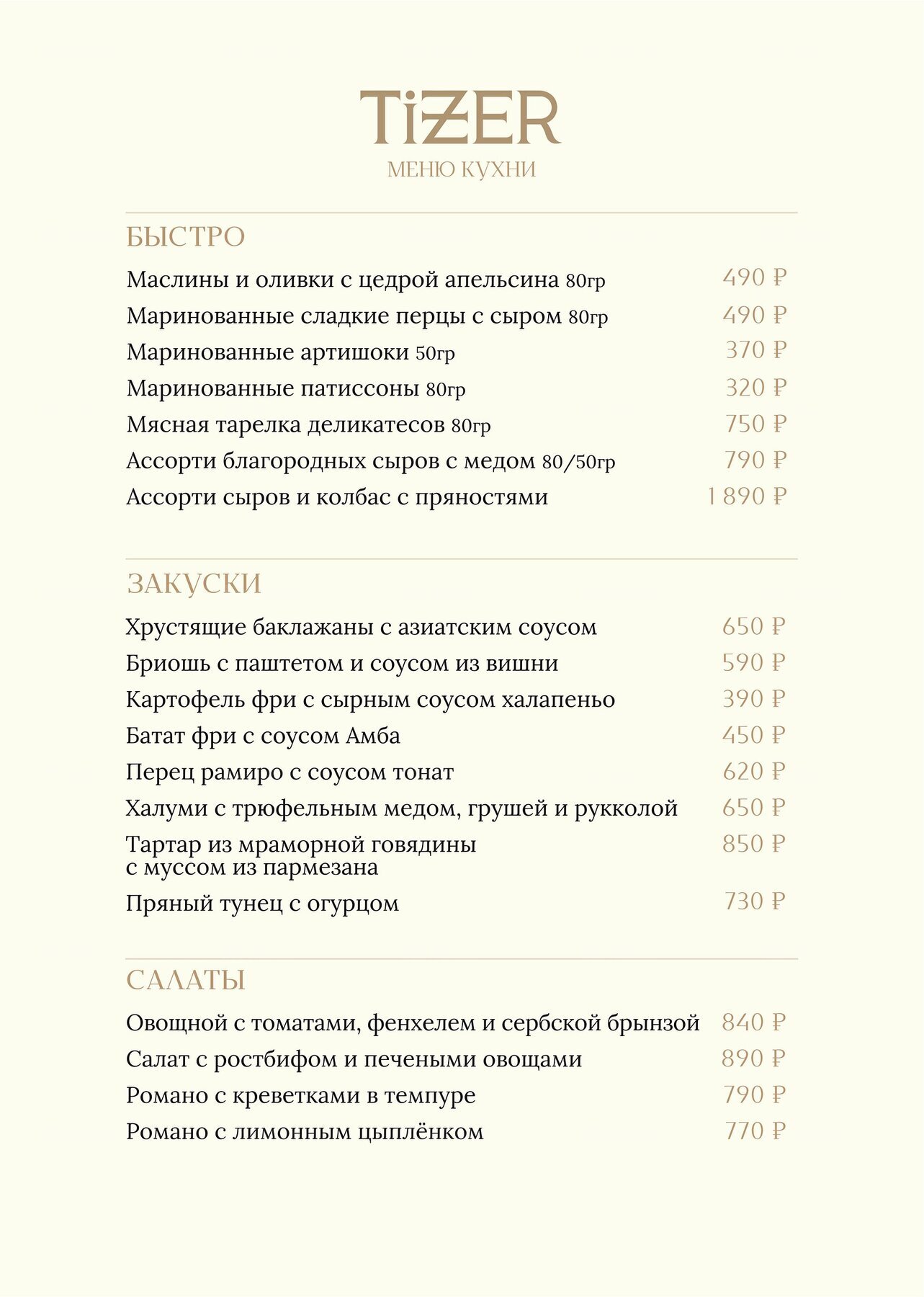 TiZER
МЕНЮ КУХНИ

БЫСТРО

Маслины и оливки с цедрой апельсина 80гр 490 ₽
Маринованные сладкие перцы с сыром 80гр 490 ₽
Маринованные артишоки 50гр 370 ₽
Маринованные патиссоны 80гр 320 ₽
Мясная тарелка деликатесов 80гр 750 ₽
Ассорти благородных сыров с медом 80/50гр 790 ₽
Ассорти сыров и колбас с пряностями 1 890 ₽

ЗАКУСКИ

Хрустящие баклажаны с азиатским соусом 650 ₽
Бриошь с паштетом и соусом из вишни 590 ₽
Картофель фри с сырным соусом халапеньо 390 ₽
Батат фри с соусом Амба 450 ₽
Перец рамиро с соусом тонат 620 ₽
Халуми с трюфельным медом, грушей и рукколой 650 ₽
Тартар из мраморной говядины с муссом из пармезана 850 ₽
Пряный тунец с огурцом 730 ₽

САЛАТЫ

Овощной с томатами, фенхелем и сербской брынзой 840 ₽
Салат с ростбифом и печеными овощами 890 ₽
Романо с креветками в темпуре 790 ₽
Романо с лимонным цыплёнком 770 ₽